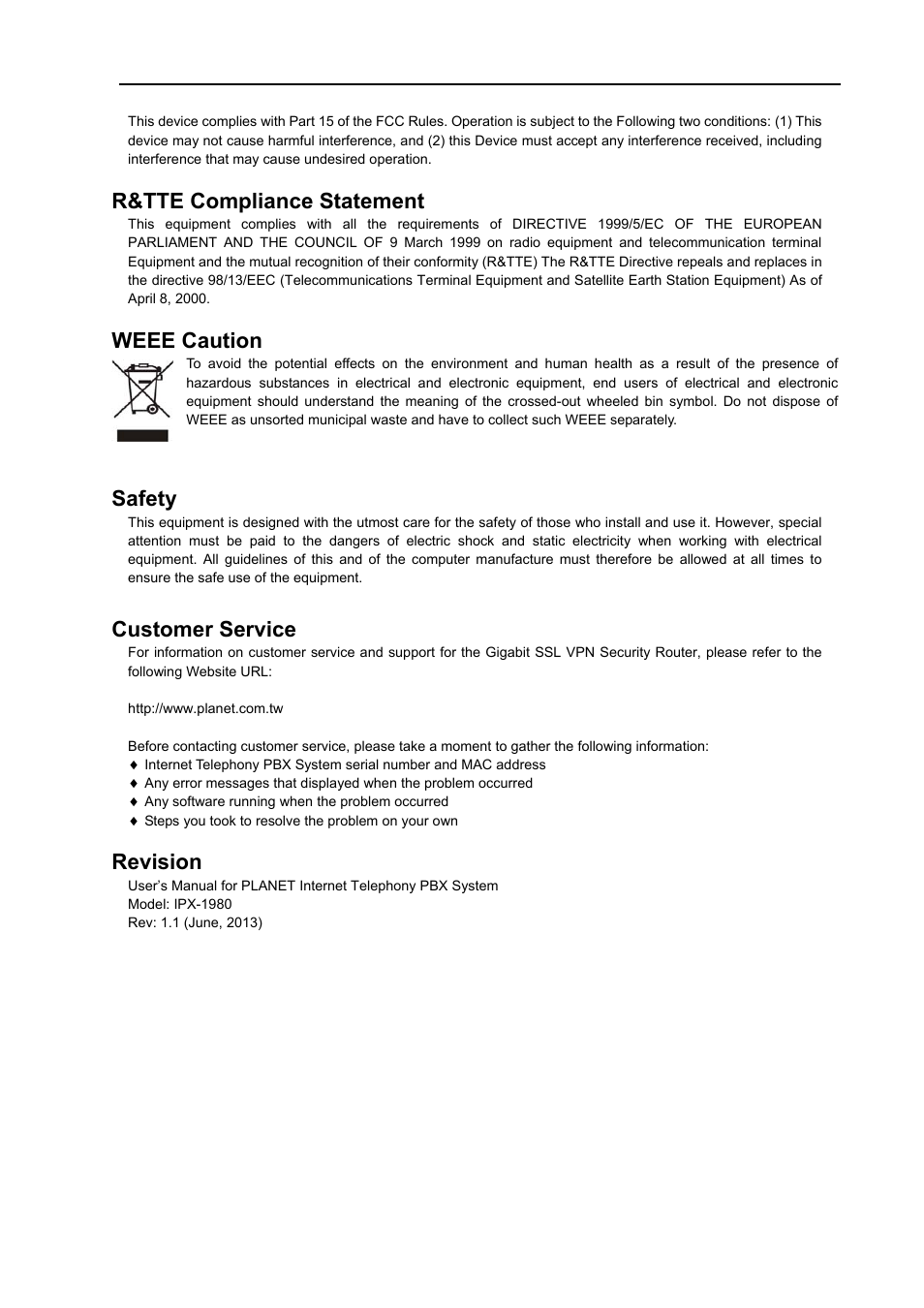 This device complies with Part 15 of the FCC Rules. Operation is subject to the Following two conditions: (1) This device may not cause harmful interference, and (2) this Device must accept any interference received, including interference that may cause undesired operation.

R&TTE Compliance Statement

This equipment complies with all the requirements of DIRECTIVE 1999/5/EC OF THE EUROPEAN PARLIAMENT AND THE COUNCIL OF 9 March 1999 on radio equipment and telecommunication terminal Equipment and the mutual recognition of their conformity (R&TTE) The R&TTE Directive repeals and replaces in the directive 98/13/EEC (Telecommunications Terminal Equipment and Satellite Earth Station Equipment) As of April 8, 2000.

WEEE Caution

To avoid the potential effects on the environment and human health as a result of the presence of hazardous substances in electrical and electronic equipment, end users of electrical and electronic equipment should understand the meaning of the crossed-out wheeled bin symbol. Do not dispose of WEEE as unsorted municipal waste and have to collect such WEEE separately.

Safety

This equipment is designed with the utmost care for the safety of those who install and use it. However, special attention must be paid to the dangers of electric shock and static electricity when working with electrical equipment. All guidelines of this and of the computer manufacture must therefore be allowed at all times to ensure the safe use of the equipment.

Customer Service

For information on customer service and support for the Gigabit SSL VPN Security Router, please refer to the following Website URL:

http://www.planet.com.tw

Before contacting customer service, please take a moment to gather the following information:
♦ Internet Telephony PBX System serial number and MAC address
♦ Any error messages that displayed when the problem occurred
♦ Any software running when the problem occurred
♦ Steps you took to resolve the problem on your own

Revision

User's Manual for PLANET Internet Telephony PBX System
Model: IPX-1980
Rev: 1.1 (June, 2013)